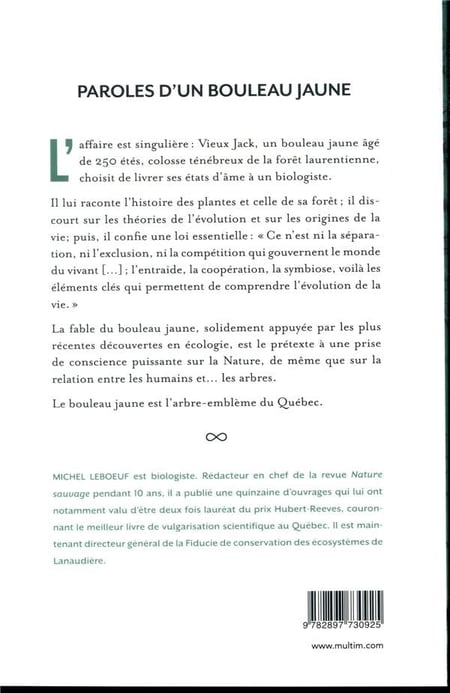 PAROLES D'UN BOULEAU JAUNE

L'affaire est singulière : Vieux Jack, un bouleau jaune âgé de 250 étés, colosse ténébreux de la forêt laurentienne, choisit de livrer ses états d'âme à un biologiste.

Il lui raconte l'histoire des plantes et celle de sa forêt ; il discourt sur les théories de l'évolution et sur les origines de la vie; puis, il confie une loi essentielle : « Ce n'est ni la séparation, ni l'exclusion, ni la compétition qui gouvernent le monde du vivant [...] ; l'entraide, la coopération, la symbiose, voilà les éléments clés qui permettent de comprendre l'évolution de la vie. »

La fable du bouleau jaune, solidement appuyée par les plus récentes découvertes en écologie, est le prétexte à une prise de conscience puissante sur la Nature, de même que sur la relation entre les humains et... les arbres.

Le bouleau jaune est l'arbre-emblème du Québec.

∞

MICHEL LEBOEUF est biologiste. Rédacteur en chef de la revue Nature sauvage pendant 10 ans, il a publié une quinzaine d'ouvrages qui lui ont notamment valu d'être deux fois lauréat du prix Hubert-Reeves, couronnant le meilleur livre de vulgarisation scientifique au Québec. Il est maintenant directeur général de la Fiducie de conservation des écosystèmes de Lanaudière.

9 782897 730925

www.multim.com